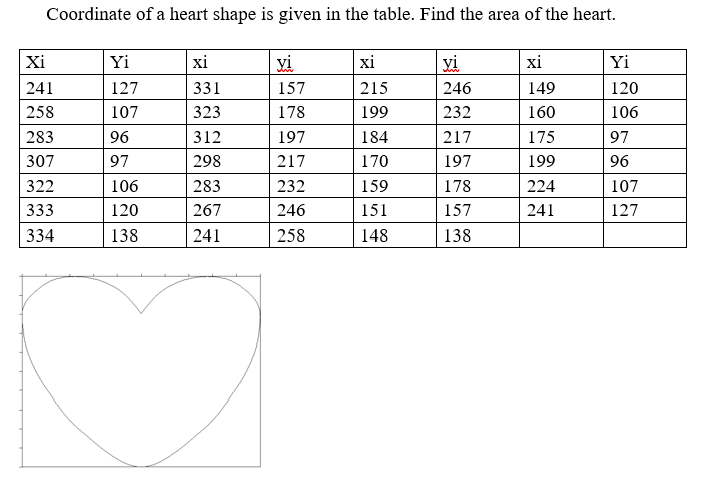 Coordinate of a heart shape is given in the table. Find the area of the heart.

| Xi | Yi | xi | yi | xi | yi | xi | Yi |
|---|---|---|---|---|---|---|---|
| 241 | 127 | 331 | 157 | 215 | 246 | 149 | 120 |
| 258 | 107 | 323 | 178 | 199 | 232 | 160 | 106 |
| 283 | 96 | 312 | 197 | 184 | 217 | 175 | 97 |
| 307 | 97 | 298 | 217 | 170 | 197 | 199 | 96 |
| 322 | 106 | 283 | 232 | 159 | 178 | 224 | 107 |
| 333 | 120 | 267 | 246 | 151 | 157 | 241 | 127 |
| 334 | 138 | 241 | 258 | 148 | 138 | | |